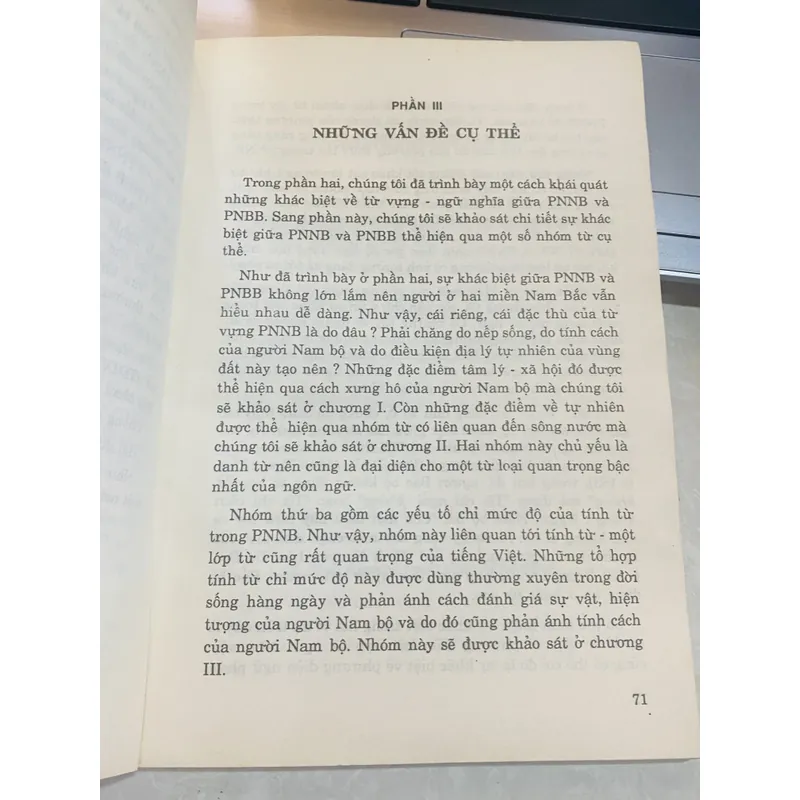 PHẦN III

NHỮNG VẤN ĐỀ CỤ THỂ

Trong phần hai, chúng tôi đã trình bày một cách khái quát những khác biệt về từ vựng - ngữ nghĩa giữa PNNB và PNBB. Sang phần này, chúng tôi sẽ khảo sát chi tiết sự khác biệt giữa PNNB và PNBB thể hiện qua một số nhóm từ cụ thể.

Như đã trình bày ở phần hai, sự khác biệt giữa PNNB và PNBB không lớn lắm nên người ở hai miền Nam Bắc vẫn hiểu nhau dễ dàng. Như vậy, cái riêng, cái đặc thù của từ vựng PNNB là do đâu ? Phải chăng do nếp sống, do tính cách của người Nam bộ và do điều kiện địa lý tự nhiên của vùng đất này tạo nên ? Những đặc điểm tâm lý - xã hội đó được thể hiện qua cách xưng hô của người Nam bộ mà chúng tôi sẽ khảo sát ở chương I. Còn những đặc điểm về tự nhiên được thể hiện qua nhóm từ có liên quan đến sông nước mà chúng tôi sẽ khảo sát ở chương II. Hai nhóm này chủ yếu là danh từ nên cũng là đại diện cho một từ loại quan trọng bậc nhất của ngôn ngữ.

Nhóm thứ ba gồm các yếu tố chỉ mức độ của tính từ trong PNNB. Như vậy, nhóm này liên quan tới tính từ - một lớp từ cũng rất quan trọng của tiếng Việt. Những tổ hợp tính từ chỉ mức độ này được dùng thường xuyên trong đời sống hàng ngày và phản ánh cách đánh giá sự vật, hiện tượng của người Nam bộ và do đó cũng phản ánh tính cách của người Nam bộ. Nhóm này sẽ được khảo sát ở chương III.

71